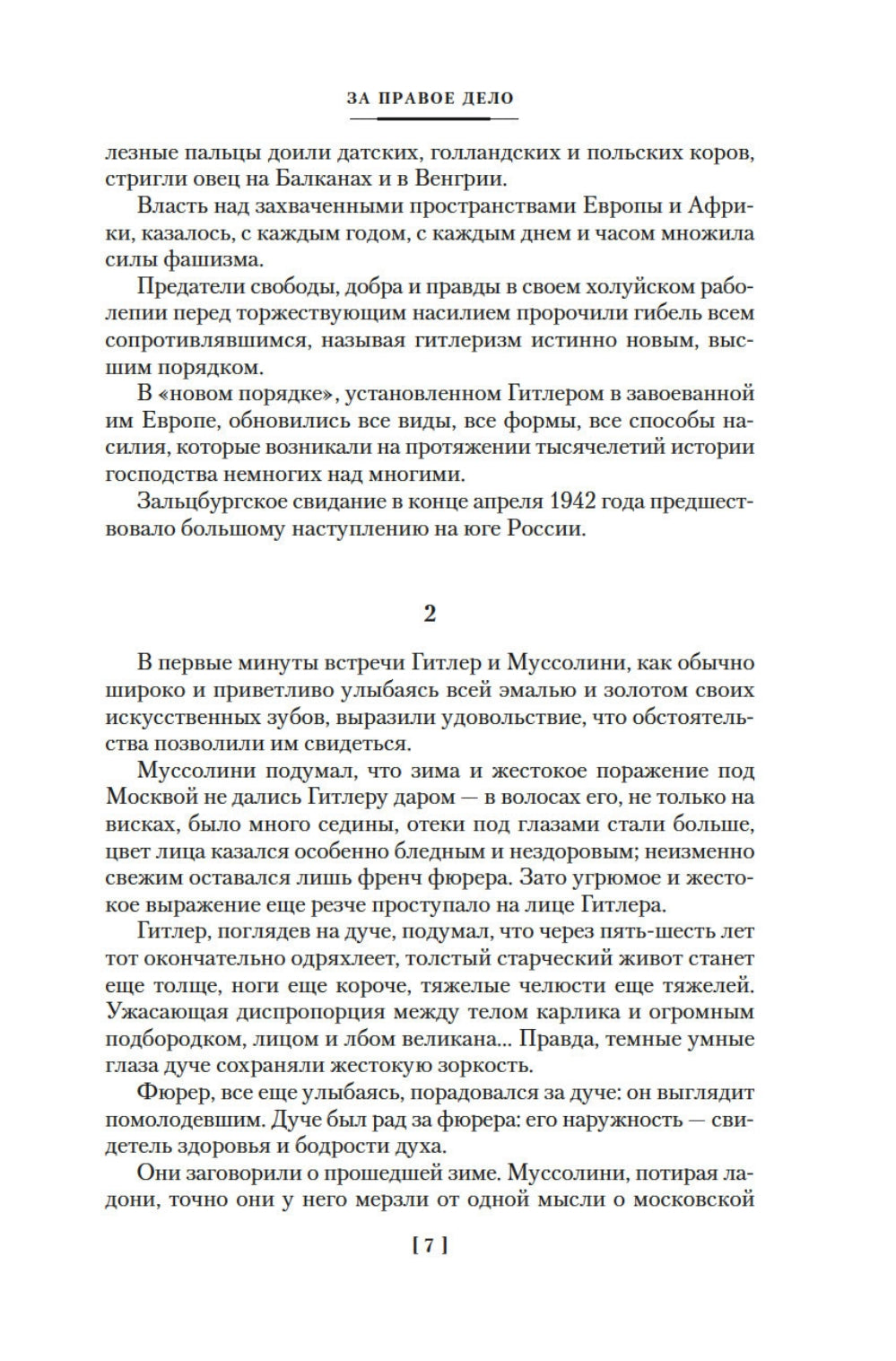 ЗА ПРАВОЕ ДЕЛО

лезные пальцы доили датских, голландских и польских коров, стригли овец на Балканах и в Венгрии.

Власть над захваченными пространствами Европы и Африки, казалось, с каждым годом, с каждым днем и часом множила силы фашизма.

Предатели свободы, добра и правды в своем холуйском раболепии перед торжествующим насилием пророчили гибель всем сопротивлявшимся, называя гитлеризм истинно новым, высшим порядком.

В «новом порядке», установленном Гитлером в завоеванной им Европе, обновились все виды, все формы, все способы насилия, которые возникали на протяжении тысячелетий истории господства немногих над многими.

Зальцбургское свидание в конце апреля 1942 года предшествовало большому наступлению на юге России.

2

В первые минуты встречи Гитлер и Муссолини, как обычно широко и приветливо улыбаясь всей эмалью и золотом своих искусственных зубов, выразили удовольствие, что обстоятельства позволили им свидеться.

Муссолини подумал, что зима и жестокое поражение под Москвой не дались Гитлеру даром — в волосах его, не только на висках, было много седины, отеки под глазами стали больше, цвет лица казался особенно бледным и нездоровым; неизменно свежим оставался лишь френч фюрера. Зато угрюмое и жестокое выражение еще резче проступало на лице Гитлера.

Гитлер, поглядев на дуче, подумал, что через пять-шесть лет тот окончательно одряхлеет, толстый старческий живот станет еще толще, ноги еще короче, тяжелые челюсти еще тяжелей. Ужасающая диспропорция между телом карлика и огромным подбородком, лицом и лбом великана... Правда, темные умные глаза дуче сохраняли жестокую зоркость.

Фюрер, все еще улыбаясь, порадовался за дуче: он выглядит помолодевшим. Дуче был рад за фюрера: его наружность — свидетель здоровья и бодрости духа.

Они заговорили о прошедшей зиме. Муссолини, потирая ладони, точно они у него мерзли от одной мысли о московской

[ 7 ]